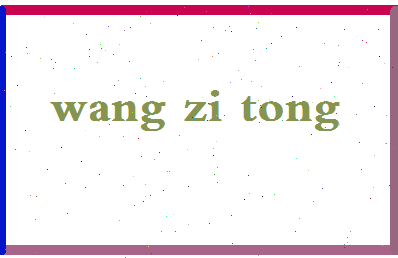 wang zi tong